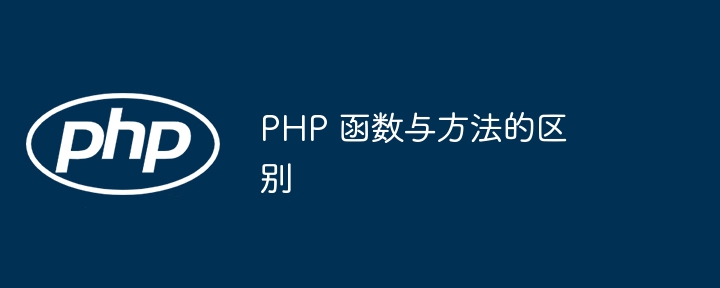 php

PHP 函数与方法的区别